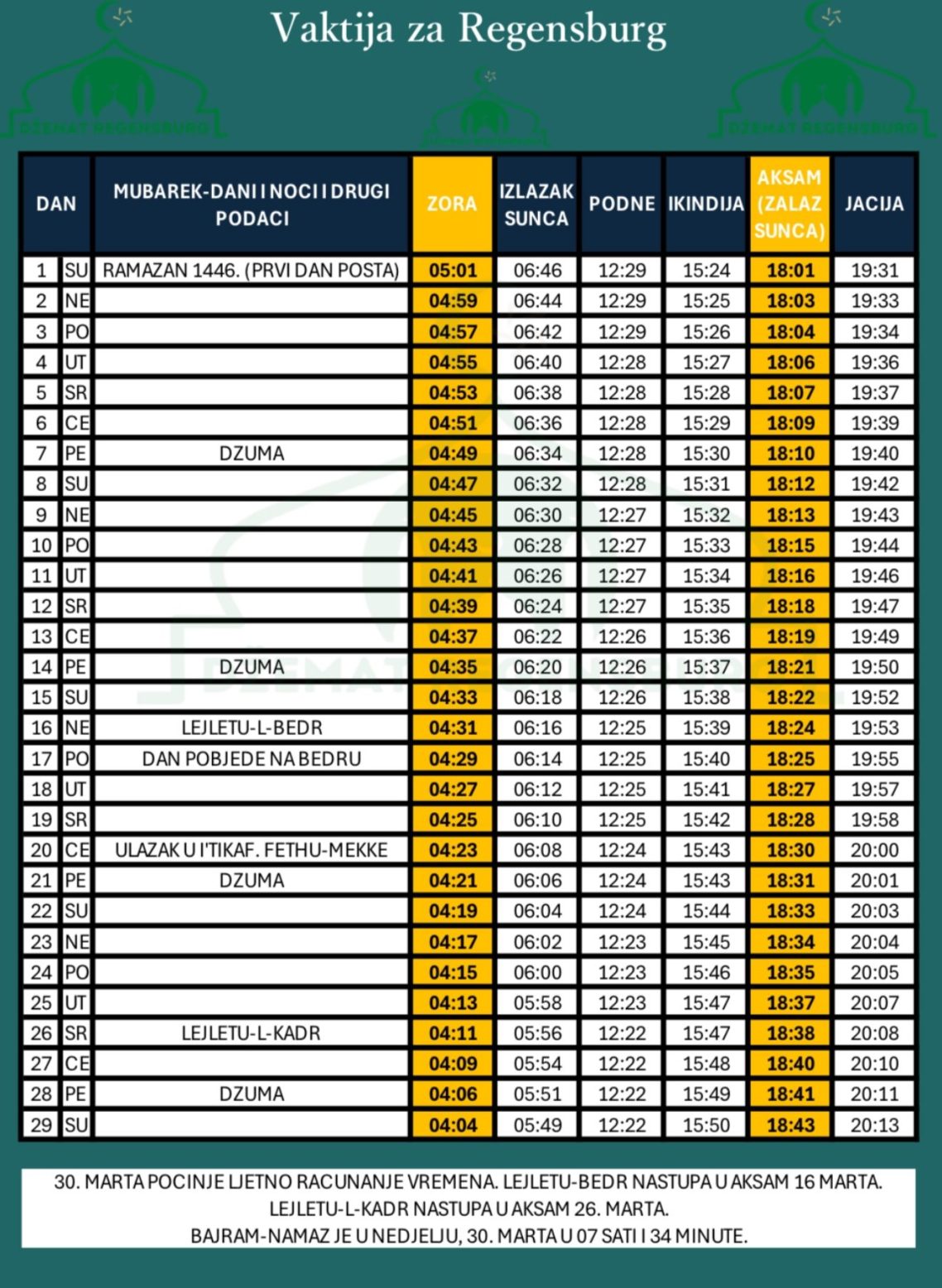 Vaktija za Regensburg

DŽEMAT REGENSBURG

DŽEMAT REGENSBURG

| DAN | | MUBAREK-DANI I NOCI I DRUGI PODACI | ZORA | IZLAZAK SUNCA | PODNE | IKINDIJA | AKSAM (ZALAZ SUNCA) | JACIJA |
|---|---|---|---|---|---|---|---|---|
| 1 | SU | RAMAZAN 1446. (PRVI DAN POSTA) | 05:01 | 06:46 | 12:29 | 15:24 | 18:01 | 19:31 |
| 2 | NE | | 04:59 | 06:44 | 12:29 | 15:25 | 18:03 | 19:33 |
| 3 | PO | | 04:57 | 06:42 | 12:29 | 15:26 | 18:04 | 19:34 |
| 4 | UT | | 04:55 | 06:40 | 12:28 | 15:27 | 18:06 | 19:36 |
| 5 | SR | | 04:53 | 06:38 | 12:28 | 15:28 | 18:07 | 19:37 |
| 6 | CE | | 04:51 | 06:36 | 12:28 | 15:29 | 18:09 | 19:39 |
| 7 | PE | DZUMA | 04:49 | 06:34 | 12:28 | 15:30 | 18:10 | 19:40 |
| 8 | SU | | 04:47 | 06:32 | 12:28 | 15:31 | 18:12 | 19:42 |
| 9 | NE | | 04:45 | 06:30 | 12:27 | 15:32 | 18:13 | 19:43 |
| 10 | PO | | 04:43 | 06:28 | 12:27 | 15:33 | 18:15 | 19:44 |
| 11 | UT | | 04:41 | 06:26 | 12:27 | 15:34 | 18:16 | 19:46 |
| 12 | SR | | 04:39 | 06:24 | 12:27 | 15:35 | 18:18 | 19:47 |
| 13 | CE | | 04:37 | 06:22 | 12:26 | 15:36 | 18:19 | 19:49 |
| 14 | PE | DZUMA | 04:35 | 06:20 | 12:26 | 15:37 | 18:21 | 19:50 |
| 15 | SU | | 04:33 | 06:18 | 12:26 | 15:38 | 18:22 | 19:52 |
| 16 | NE | LEJLETU-L-BEDR | 04:31 | 06:16 | 12:25 | 15:39 | 18:24 | 19:53 |
| 17 | PO | DAN POBJEDE NA BEDRU | 04:29 | 06:14 | 12:25 | 15:40 | 18:25 | 19:55 |
| 18 | UT | | 04:27 | 06:12 | 12:25 | 15:41 | 18:27 | 19:57 |
| 19 | SR | | 04:25 | 06:10 | 12:25 | 15:42 | 18:28 | 19:58 |
| 20 | CE | ULAZAK U I'TIKAF. FETHU-MEKKE | 04:23 | 06:08 | 12:24 | 15:43 | 18:30 | 20:00 |
| 21 | PE | DZUMA | 04:21 | 06:06 | 12:24 | 15:43 | 18:31 | 20:01 |
| 22 | SU | | 04:19 | 06:04 | 12:24 | 15:44 | 18:33 | 20:03 |
| 23 | NE | | 04:17 | 06:02 | 12:23 | 15:45 | 18:34 | 20:04 |
| 24 | PO | | 04:15 | 06:00 | 12:23 | 15:46 | 18:35 | 20:05 |
| 25 | UT | | 04:13 | 05:58 | 12:23 | 15:47 | 18:37 | 20:07 |
| 26 | SR | LEJLETU-L-KADR | 04:11 | 05:56 | 12:22 | 15:47 | 18:38 | 20:08 |
| 27 | CE | | 04:09 | 05:54 | 12:22 | 15:48 | 18:40 | 20:10 |
| 28 | PE | DZUMA | 04:06 | 05:51 | 12:22 | 15:49 | 18:41 | 20:11 |
| 29 | SU | | 04:04 | 05:49 | 12:22 | 15:50 | 18:43 | 20:13 |

30. MARTA POCINJE LJETNO RACUNANJE VREMENA. LEJLETU-BEDR NASTUPA U AKSAM 16 MARTA. LEJLETU-L-KADR NASTUPA U AKSAM 26. MARTA. BAJRAM-NAMAZ JE U NEDJELJU, 30. MARTA U 07 SATI I 34 MINUTE.